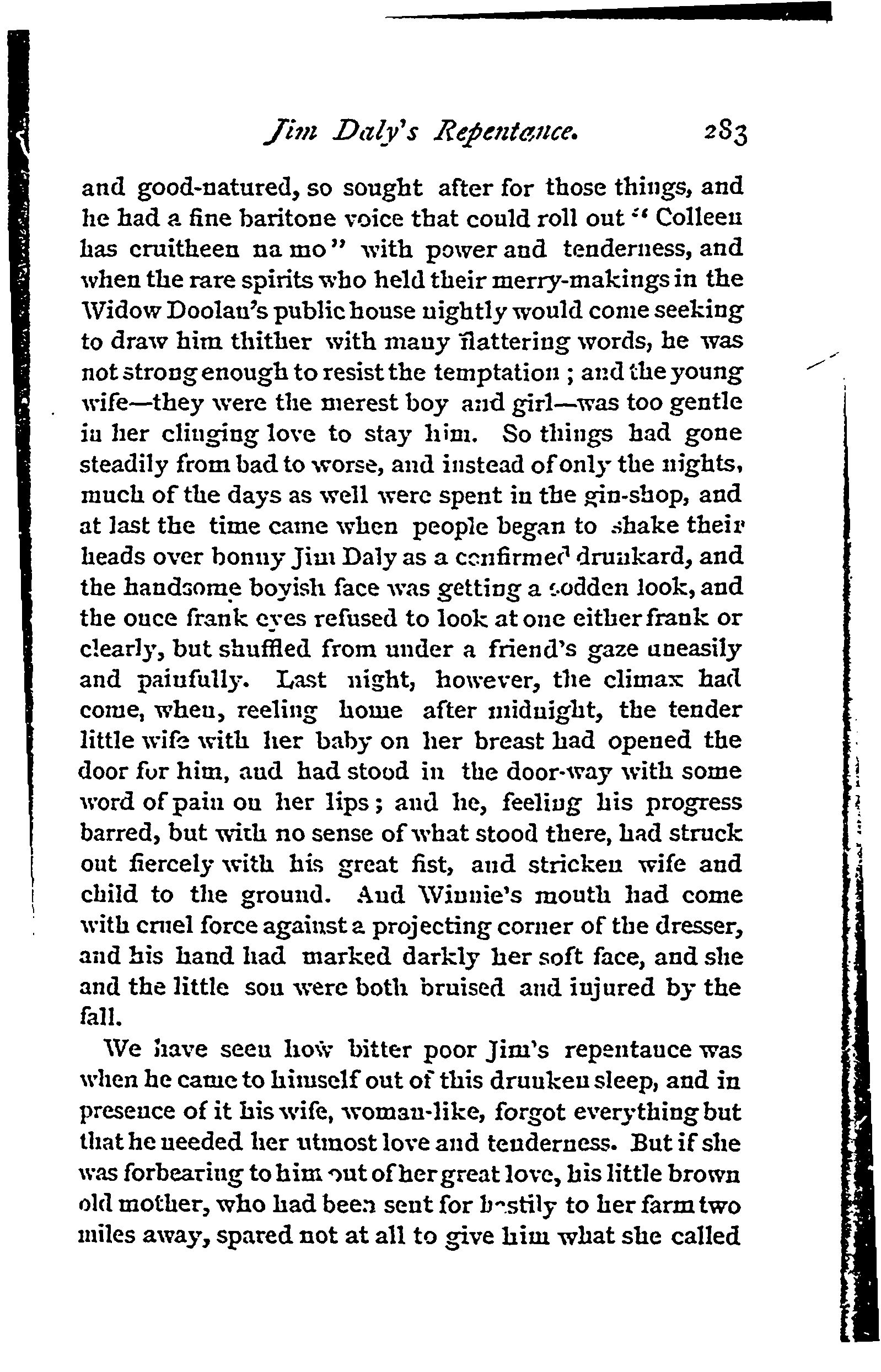 Jim Daly's Repentance. 283

and good-natured, so sought after for those things, and he had a fine baritone voice that could roll out "Colleen has cruitheen na mo" with power and tenderness, and when the rare spirits who held their merry-makings in the Widow Doolan's public house nightly would come seeking to draw him thither with many flattering words, he was not strong enough to resist the temptation; and the young wife—they were the merest boy and girl—was too gentle in her clinging love to stay him. So things had gone steadily from bad to worse, and instead of only the nights, much of the days as well were spent in the gin-shop, and at last the time came when people began to shake their heads over bonny Jim Daly as a confirmed drunkard, and the handsome boyish face was getting a sodden look, and the once frank eyes refused to look at one either frank or clearly, but shuffled from under a friend's gaze uneasily and painfully. Last night, however, the climax had come, when, reeling home after midnight, the tender little wife with her baby on her breast had opened the door for him, and had stood in the door-way with some word of pain on her lips; and he, feeling his progress barred, but with no sense of what stood there, had struck out fiercely with his great fist, and stricken wife and child to the ground. And Winnie's mouth had come with cruel force against a projecting corner of the dresser, and his hand had marked darkly her soft face, and she and the little son were both bruised and injured by the fall.

We have seen how bitter poor Jim's repentance was when he came to himself out of this drunken sleep, and in presence of it his wife, woman-like, forgot everything but that he needed her utmost love and tenderness. But if she was forbearing to him out of her great love, his little brown old mother, who had been sent for hastily to her farm two miles away, spared not at all to give him what she called